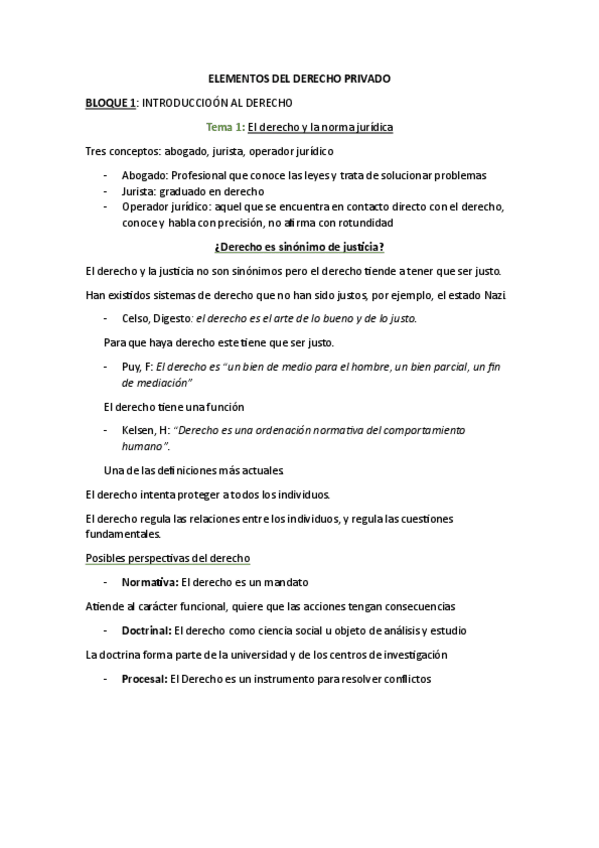 ELEMENTOS DEL DERECHO PRIVADO

BLOQUE 1: INTRODUCCIOÓN AL DERECHO

Tema 1: El derecho y la norma jurídica

Tres conceptos: abogado, jurista, operador jurídico

- Abogado: Profesional que conoce las leyes y trata de solucionar problemas
- Jurista: graduado en derecho
- Operador jurídico: aquel que se encuentra en contacto directo con el derecho, conoce y habla con precisión, no afirma con rotundidad

¿Derecho es sinónimo de justicia?

El derecho y la justicia no son sinónimos pero el derecho tiende a tener que ser justo.

Han existidos sistemas de derecho que no han sido justos, por ejemplo, el estado Nazi.

- Celso, Digesto: el derecho es el arte de lo bueno y de lo justo.

Para que haya derecho este tiene que ser justo.

- Puy, F: El derecho es "un bien de medio para el hombre, un bien parcial, un fin de mediación"

El derecho tiene una función

- Kelsen, H: "Derecho es una ordenación normativa del comportamiento humano".

Una de las definiciones más actuales.

El derecho intenta proteger a todos los individuos.

El derecho regula las relaciones entre los individuos, y regula las cuestiones fundamentales.

Posibles perspectivas del derecho

- Normativa: El derecho es un mandato

Atiende al carácter funcional, quiere que las acciones tengan consecuencias

- Doctrinal: El derecho como ciencia social u objeto de análisis y estudio

La doctrina forma parte de la universidad y de los centros de investigación

- Procesal: El Derecho es un instrumento para resolver conflictos